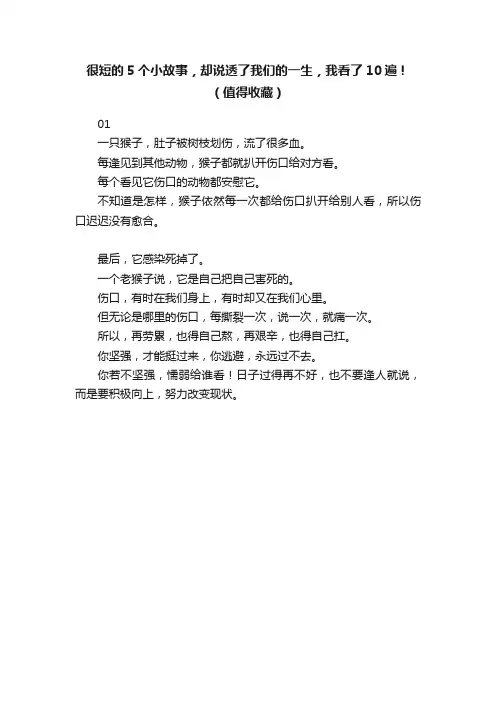 很短的 5 个小故事，却说透了我们的一生，我看了 10 遍！
（值得收藏）

01
一只猴子，肚子被树枝划伤，流了很多血。
每逢见到其他动物，猴子都就扒开伤口给对方看。
每个看见它伤口的动物都安慰它。
不知道是怎样，猴子依然每一次都给伤口扒开给别人看，所以伤口迟迟没有愈合。

最后，它感染死掉了。
一个老猴子说，它是自己把自己害死的。
伤口，有时在我们身上，有时却又在我们心里。
但无论是哪里的伤口，每撕裂一次，说一次，就痛一次。
所以，再劳累，也得自己熬，再艰辛，也得自己扛。
你坚强，才能挺过来，你逃避，永远过不去。
你若不坚强，懦弱给谁看！日子过得再不好，也不要逢人就说，而是要积极向上，努力改变现状。